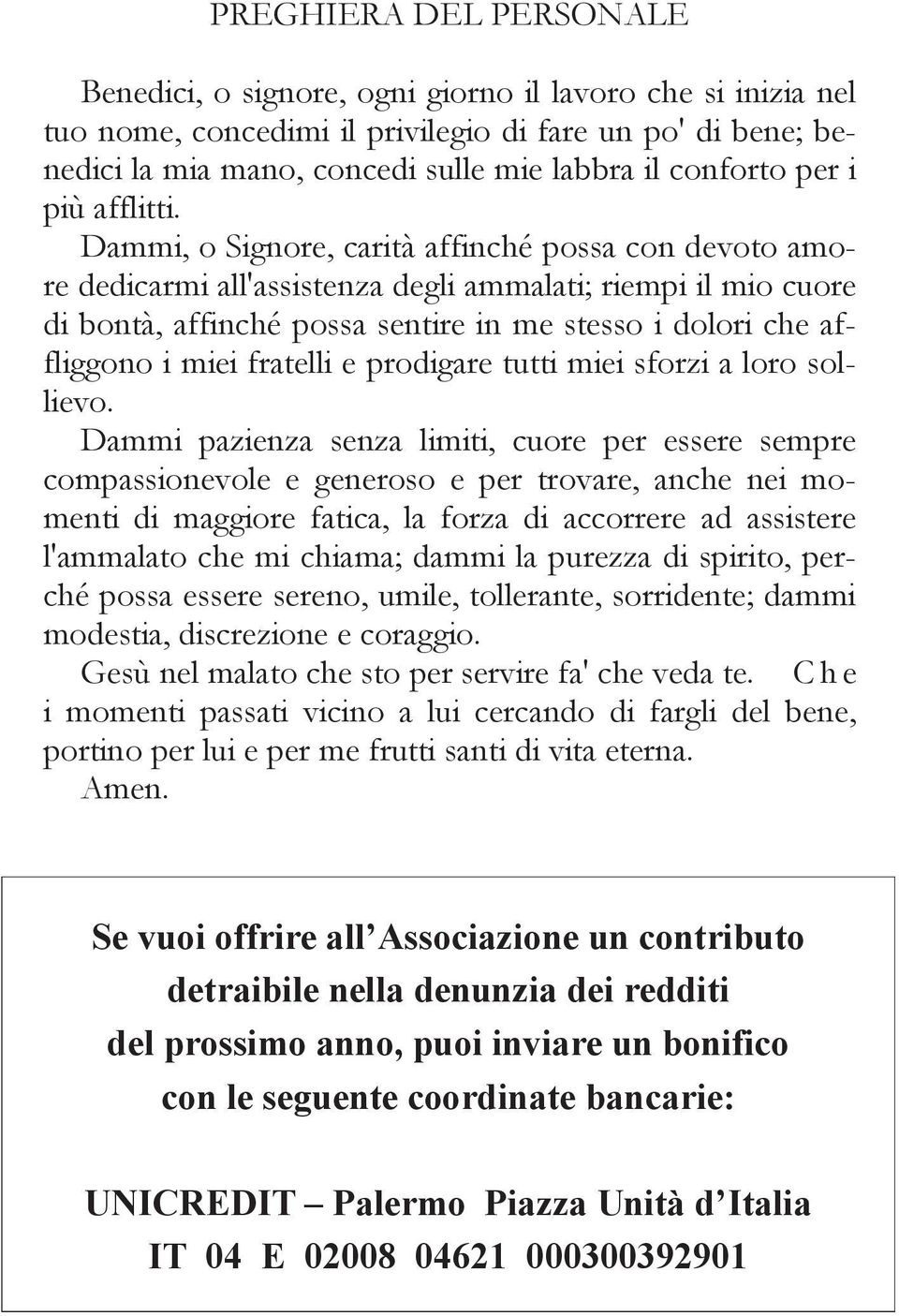 PREGHIERA DEL PERSONALE

Benedici, o signore, ogni giorno il lavoro che si inizia nel tuo nome, concedimi il privilegio di fare un po' di bene; benedici la mia mano, concedi sulle mie labbra il conforto per i più afflitti. Dammi, o Signore, carità affinché possa con devoto amore dedicarmi all'assistenza degli ammalati; riempi il mio cuore di bontà, affinché possa sentire in me stesso i dolori che affliggono i miei fratelli e prodigare tutti miei sforzi a loro sollievo.

Dammi pazienza senza limiti, cuore per essere sempre compassionevole e generoso e per trovare, anche nei momenti di maggiore fatica, la forza di accorrere ad assistere l'ammalato che mi chiama; dammi la purezza di spirito, perché possa essere sereno, umile, tollerante, sorridente; dammi modestia, discrezione e coraggio.

Gesù nel malato che sto per servire fa' che veda te. Che i momenti passati vicino a lui cercando di fargli del bene, portino per lui e per me frutti santi di vita eterna.

Amen.

Se vuoi offrire all'Associazione un contributo detraibile nella denunzia dei redditi del prossimo anno, puoi inviare un bonifico con le seguente coordinate bancarie:

UNICREDIT – Palermo Piazza Unità d'Italia
IT 04 E 02008 04621 000300392901